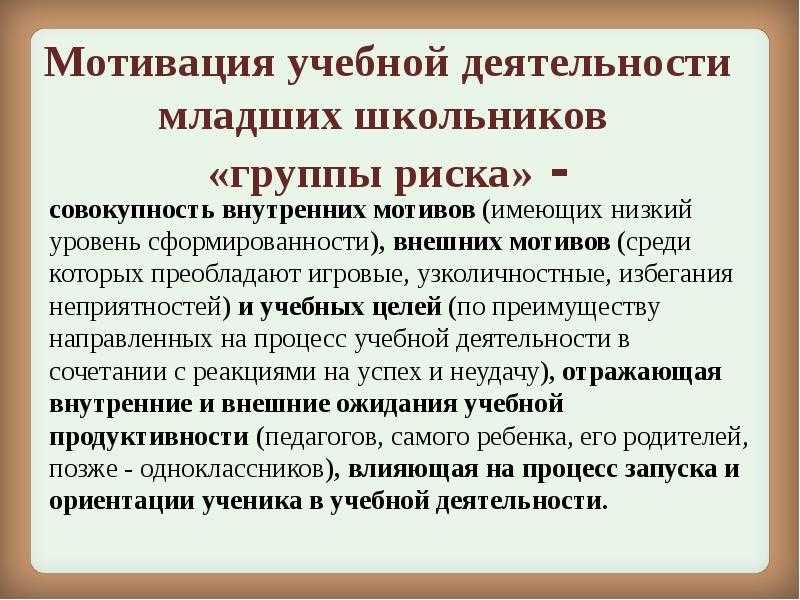 Мотивация учебной деятельности младших школьников «группы риска» -

совокупность внутренних мотивов (имеющих низкий уровень сформированности), внешних мотивов (среди которых преобладают игровые, узколичностные, избегания неприятностей) и учебных целей (по преимуществу направленных на процесс учебной деятельности в сочетании с реакциями на успех и неудачу), отражающая внутренние и внешние ожидания учебной продуктивности (педагогов, самого ребенка, его родителей, позже - одноклассников), влияющая на процесс запуска и ориентации ученика в учебной деятельности.